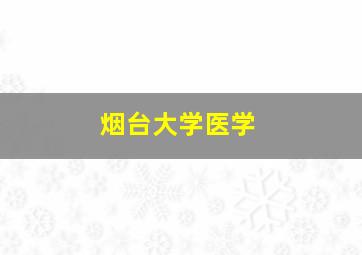 烟台大学医学